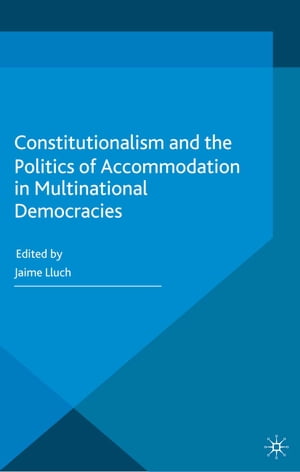 Constitutionalism and the Politics of Accommodation in Multinational Democracies

Edited by
Jaime Lluch